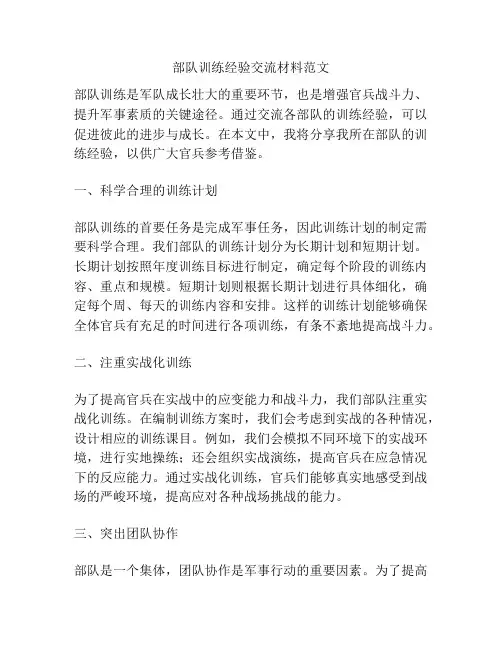 部队训练经验交流材料范文

部队训练是军队成长壮大的重要环节，也是增强官兵战斗力、提升军事素质的关键途径。通过交流各部队的训练经验，可以促进彼此的进步与成长。在本文中，我将分享我所在部队的训练经验，以供广大官兵参考借鉴。

一、科学合理的训练计划

部队训练的首要任务是完成军事任务，因此训练计划的制定需要科学合理。我们部队的训练计划分为长期计划和短期计划。长期计划按照年度训练目标进行制定，确定每个阶段的训练内容、重点和规模。短期计划则根据长期计划进行具体细化，确定每个周、每天的训练内容和安排。这样的训练计划能够确保全体官兵有充足的时间进行各项训练，有条不紊地提高战斗力。

二、注重实战化训练

为了提高官兵在实战中的应变能力和战斗力，我们部队注重实战化训练。在编制训练方案时，我们会考虑到实战的各种情况，设计相应的训练课目。例如，我们会模拟不同环境下的实战环境，进行实地操练；还会组织实战演练，提高官兵在应急情况下的反应能力。通过实战化训练，官兵们能够真实地感受到战场的严峻环境，提高应对各种战场挑战的能力。

三、突出团队协作

部队是一个集体，团队协作是军事行动的重要因素。为了提高